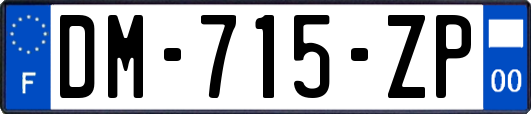 F

DM-715-ZP

00